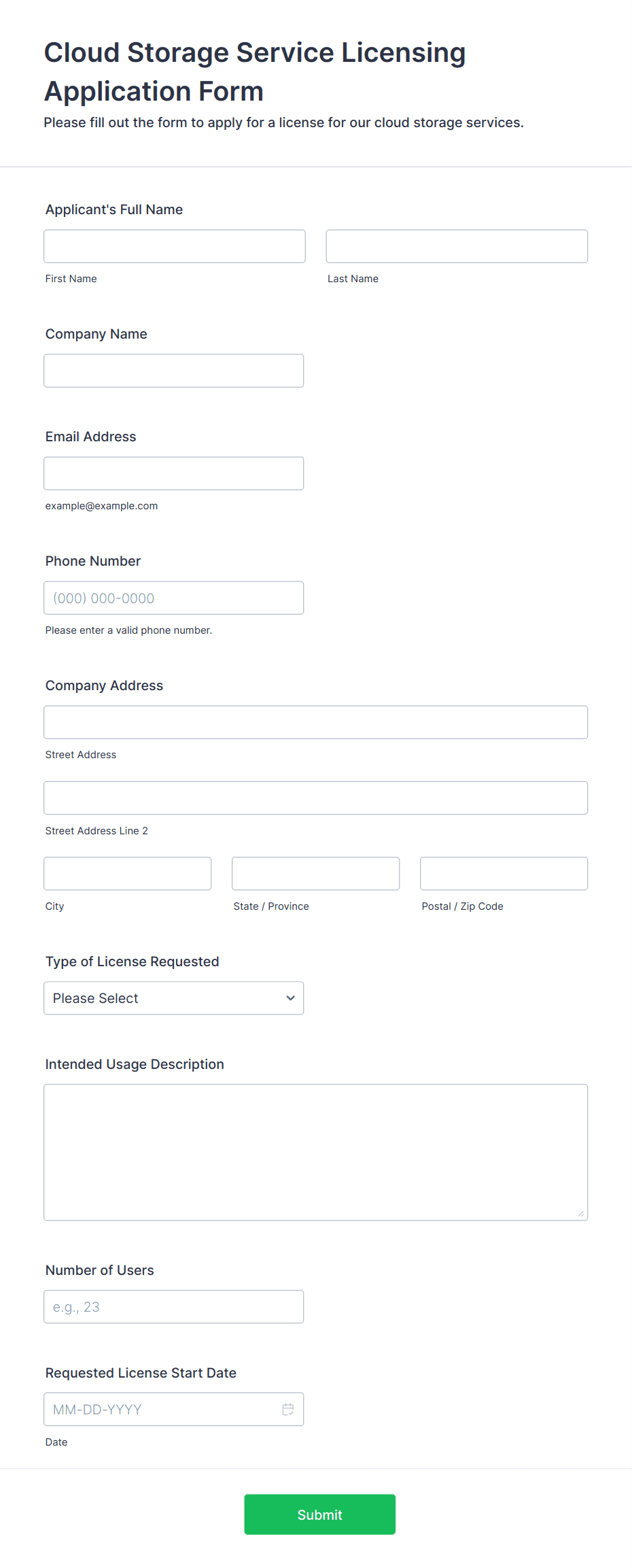 Cloud Storage Service Licensing Application Form

Please fill out the form to apply for a license for our cloud storage services.

Applicant's Full Name

First Name

Last Name

Company Name

Email Address

example@example.com

Phone Number

(000) 000-0000

Please enter a valid phone number.

Company Address

Street Address

Street Address Line 2

City

State / Province

Postal / Zip Code

Type of License Requested

Please Select

Intended Usage Description

Number of Users

e.g., 23

Requested License Start Date

MM-DD-YYYY

Date

Submit